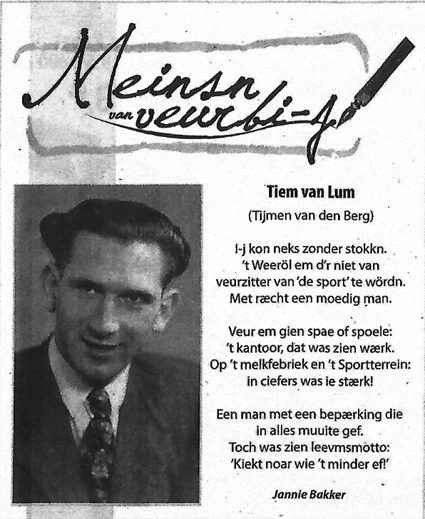 Meinsn van veurbi-j

Tiem van Lum
(Tijmen van den Berg)

I-j kon neks zonder stokkn.
't Weeröl em d'r niet van
veurzitter van 'de sport' te wördn.
Met ræcht een moedig man.

Veur em gien spae of spoele:
't kantoor, dat was zien wærk.
Op 't melkfebriek en 't Sportterrein:
in ciefers was ie stærk!

Een man met een bepærking die
in alles muuite gef.
Toch was zien leevmsmotto:
'Kiekt noar wie 't minder ef!'

Jannie Bakker